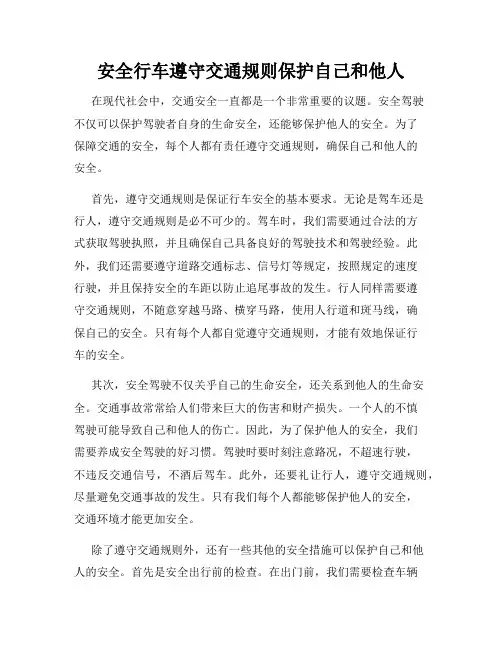 安全行车遵守交通规则保护自己和他人

在现代社会中，交通安全一直都是一个非常重要的议题。安全驾驶不仅可以保护驾驶者自身的生命安全，还能够保护他人的安全。为了保障交通的安全，每个人都有责任遵守交通规则，确保自己和他人的安全。

首先，遵守交通规则是保证行车安全的基本要求。无论是驾车还是行人，遵守交通规则是必不可少的。驾车时，我们需要通过合法的方式获取驾驶执照，并且确保自己具备良好的驾驶技术和驾驶经验。此外，我们还需要遵守道路交通标志、信号灯等规定，按照规定的速度行驶，并且保持安全的车距以防止追尾事故的发生。行人同样需要遵守交通规则，不随意穿越马路、横穿马路，使用人行道和斑马线，确保自己的安全。只有每个人都自觉遵守交通规则，才能有效地保证行车的安全。

其次，安全驾驶不仅关乎自己的生命安全，还关系到他人的生命安全。交通事故常常给人们带来巨大的伤害和财产损失。一个人的不慎驾驶可能导致自己和他人的伤亡。因此，为了保护他人的安全，我们需要养成安全驾驶的好习惯。驾驶时要时刻注意路况，不超速行驶，不违反交通信号，不酒后驾车。此外，还要礼让行人，遵守交通规则，尽量避免交通事故的发生。只有我们每个人都能够保护他人的安全，交通环境才能更加安全。

除了遵守交通规则外，还有一些其他的安全措施可以保护自己和他人的安全。首先是安全出行前的检查。在出门前，我们需要检查车辆